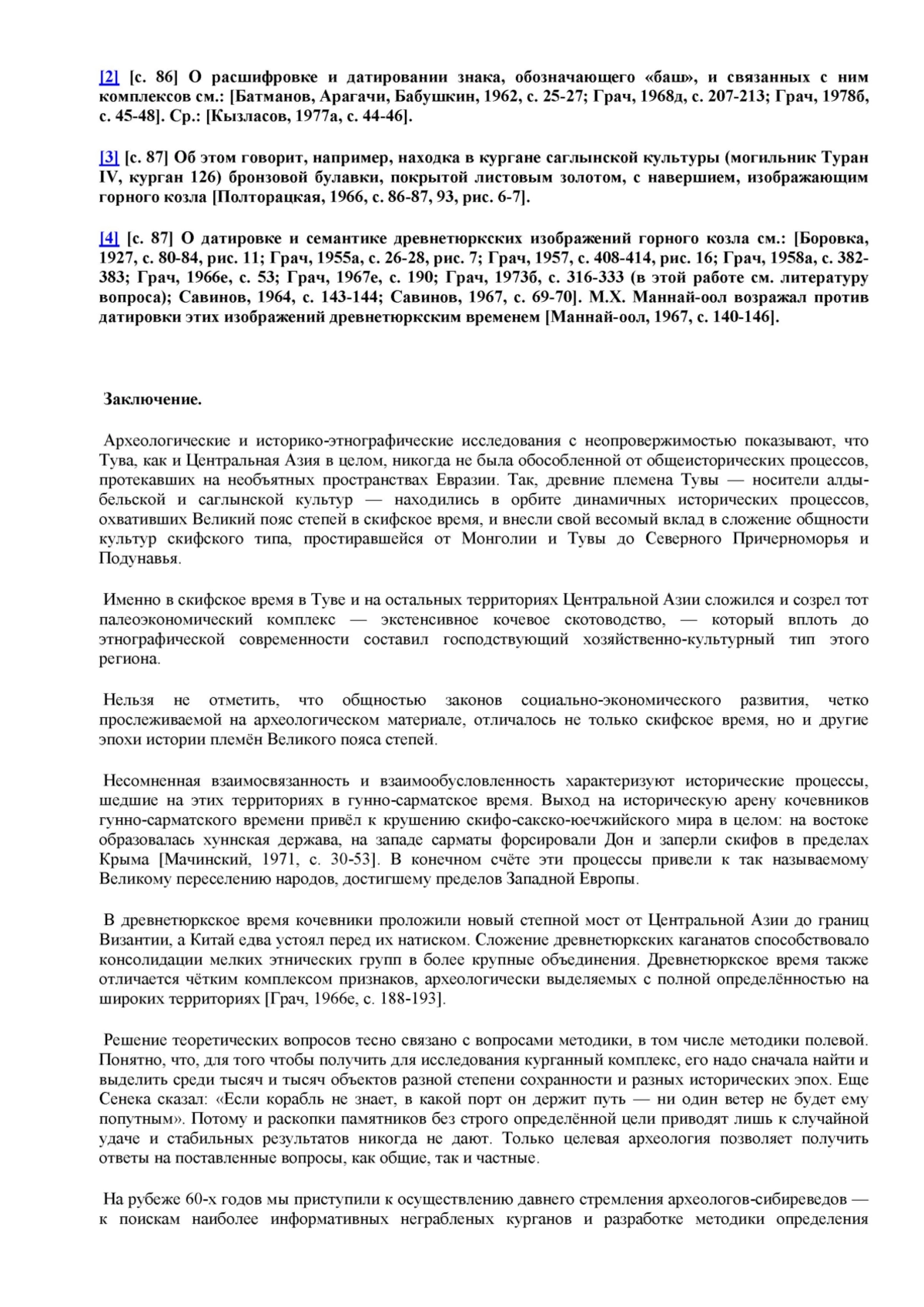 [2] [с. 86] О расшифровке и датировании знака, обозначающего «баш», и связанных с ним комплексов см.: [Батманов, Арагачи, Бабушкин, 1962, с. 25-27; Грач, 1968д, с. 207-213; Грач, 1978б, с. 45-48]. Ср.: [Кызласов, 1977а, с. 44-46].

[3] [с. 87] Об этом говорит, например, находка в кургане саглынской культуры (могильник Туран IV, курган 126) бронзовой булавки, покрытой листовым золотом, с навершием, изображающим горного козла [Полторацкая, 1966, с. 86-87, 93, рис. 6-7].

[4] [с. 87] О датировке и семантике древнетюркских изображений горного козла см.: [Боровка, 1927, с. 80-84, рис. 11; Грач, 1955а, с. 26-28, рис. 7; Грач, 1957, с. 408-414, рис. 16; Грач, 1958а, с. 382-383; Грач, 1966е, с. 53; Грач, 1967е, с. 190; Грач, 1973б, с. 316-333 (в этой работе см. литературу вопроса); Савинов, 1964, с. 143-144; Савинов, 1967, с. 69-70]. М.Х. Маннай-оол возражал против датировки этих изображений древнетюркским временем [Маннай-оол, 1967, с. 140-146].

Заключение.

Археологические и историко-этнографические исследования с неопровержимостью показывают, что Тува, как и Центральная Азия в целом, никогда не была обособленной от общеисторических процессов, протекавших на необъятных пространствах Евразии. Так, древние племена Тувы — носители алды-бельской и саглынской культур — находились в орбите динамичных исторических процессов, охвативших Великий пояс степей в скифское время, и внесли свой весомый вклад в сложение общности культур скифского типа, простиравшейся от Монголии и Тувы до Северного Причерноморья и Подунавья.

Именно в скифское время в Туве и на остальных территориях Центральной Азии сложился и созрел тот палеоэкономический комплекс — экстенсивное кочевое скотоводство, — который вплоть до этнографической современности составил господствующий хозяйственно-культурный тип этого региона.

Нельзя не отметить, что общностью законов социально-экономического развития, четко прослеживаемой на археологическом материале, отличалось не только скифское время, но и другие эпохи истории племён Великого пояса степей.

Несомненная взаимосвязанность и взаимообусловленность характеризуют исторические процессы, шедшие на этих территориях в гунно-сарматское время. Выход на историческую арену кочевников гунно-сарматского времени привёл к крушению скифо-сакско-юечжийского мира в целом: на востоке образовалась хуннская держава, на западе сарматы форсировали Дон и заперли скифов в пределах Крыма [Мачинский, 1971, с. 30-53]. В конечном счёте эти процессы привели к так называемому Великому переселению народов, достигшему пределов Западной Европы.

В древнетюркское время кочевники проложили новый степной мост от Центральной Азии до границ Византии, а Китай едва устоял перед их натиском. Сложение древнетюркских каганатов способствовало консолидации мелких этнических групп в более крупные объединения. Древнетюркское время также отличается чётким комплексом признаков, археологически выделяемых с полной определённостью на широких территориях [Грач, 1966е, с. 188-193].

Решение теоретических вопросов тесно связано с вопросами методики, в том числе методики полевой. Понятно, что, для того чтобы получить для исследования курганный комплекс, его надо сначала найти и выделить среди тысяч и тысяч объектов разной степени сохранности и разных исторических эпох. Еще Сенека сказал: «Если корабль не знает, в какой порт он держит путь — ни один ветер не будет ему попутным». Потому и раскопки памятников без строго определённой цели приводят лишь к случайной удаче и стабильных результатов никогда не дают. Только целевая археология позволяет получить ответы на поставленные вопросы, как общие, так и частные.

На рубеже 60-х годов мы приступили к осуществлению давнего стремления археологов-сибиреведов — к поискам наиболее информативных неграбленых курганов и разработке методики определения